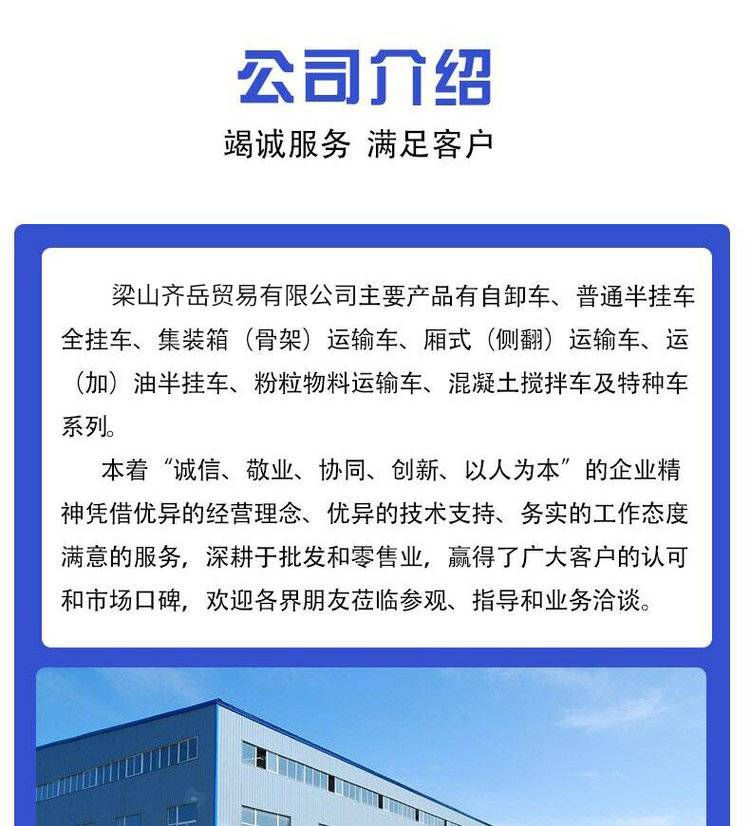 公司介绍

竭诚服务 满足客户

梁山齐岳贸易有限公司主要产品有自卸车、普通半挂车全挂车、集装箱（骨架）运输车、厢式（侧翻）运输车、运（加）油半挂车、粉粒物料运输车、混凝土搅拌车及特种车系列。

本着“诚信、敬业、协同、创新、以人为本”的企业精神凭借优异的经营理念、优异的技术支持、务实的工作态度满意的服务，深耕于批发和零售业，赢得了广大客户的认可和市场口碑，欢迎各界朋友莅临参观、指导和业务洽谈。